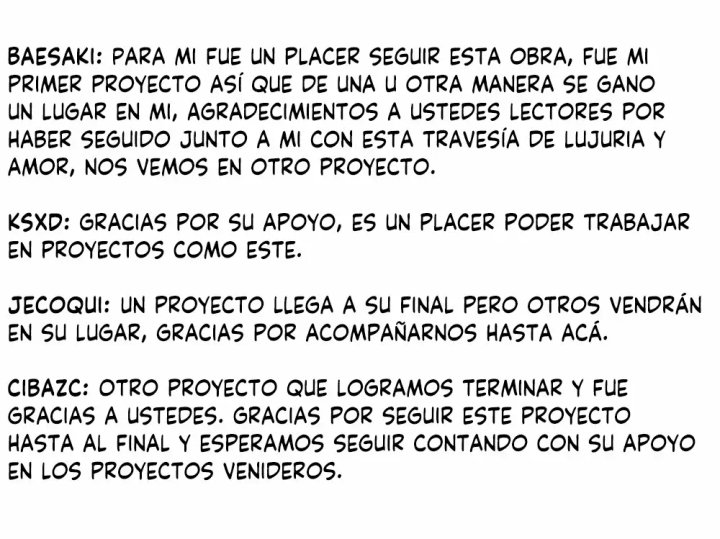 BAESAKI: PARA MI FUE UN PLACER SEGUIR ESTA OBRA, FUE MI PRIMER PROYECTO ASÍ QUE DE UNA U OTRA MANERA SE GANO UN LUGAR EN MI, AGRADECIMIENTOS A USTEDES LECTORES POR HABER SEGUIDO JUNTO A MI CON ESTA TRAVESÍA DE LUJURIA Y AMOR, NOS VEMOS EN OTRO PROYECTO.

KSXD: GRACIAS POR SU APOYO, ES UN PLACER PODER TRABAJAR EN PROYECTOS COMO ESTE.

JECOQUI: UN PROYECTO LLEGA A SU FINAL PERO OTROS VENDRÁN EN SU LUGAR, GRACIAS POR ACOMPAÑARNOS HASTA ACÁ.

CIBAZC: OTRO PROYECTO QUE LOGRAMOS TERMINAR Y FUE GRACIAS A USTEDES. GRACIAS POR SEGUIR ESTE PROYECTO HASTA AL FINAL Y ESPERAMOS SEGUIR CONTANDO CON SU APOYO EN LOS PROYECTOS VENIDEROS.